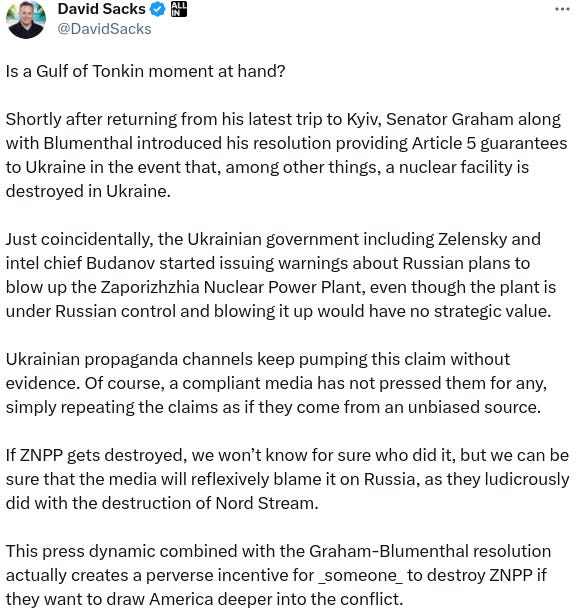 David Sacks ALL IN
@DavidSacks
...

Is a Gulf of Tonkin moment at hand?

Shortly after returning from his latest trip to Kyiv, Senator Graham along with Blumenthal introduced his resolution providing Article 5 guarantees to Ukraine in the event that, among other things, a nuclear facility is destroyed in Ukraine.

Just coincidentally, the Ukrainian government including Zelensky and intel chief Budanov started issuing warnings about Russian plans to blow up the Zaporizhzhia Nuclear Power Plant, even though the plant is under Russian control and blowing it up would have no strategic value.

Ukrainian propaganda channels keep pumping this claim without evidence. Of course, a compliant media has not pressed them for any, simply repeating the claims as if they come from an unbiased source.

If ZNPP gets destroyed, we won't know for sure who did it, but we can be sure that the media will reflexively blame it on Russia, as they ludicrously did with the destruction of Nord Stream.

This press dynamic combined with the Graham-Blumenthal resolution actually creates a perverse incentive for _someone_ to destroy ZNPP if they want to draw America deeper into the conflict.